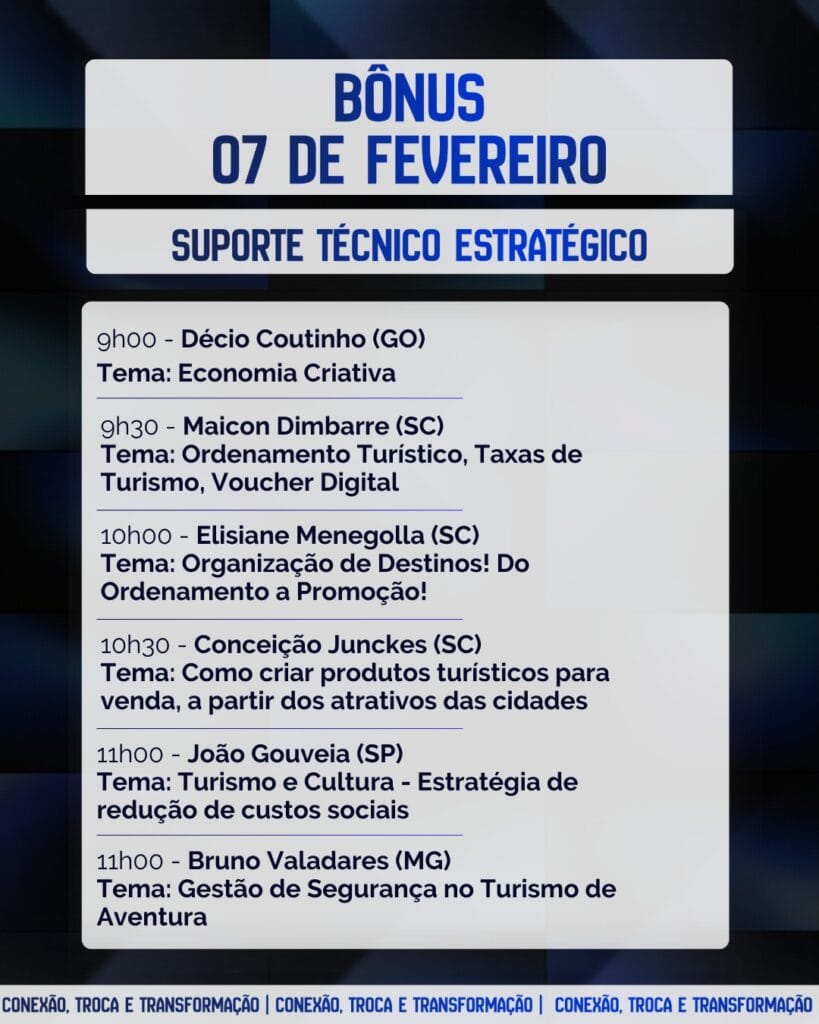 BÔNUS
07 DE FEVEREIRO

SUPORTE TÉCNICO ESTRATÉGICO

9h00 - Décio Coutinho (GO)
Tema: Economia Criativa

9h30 - Maicon Dimbarre (SC)
Tema: Ordenamento Turístico, Taxas de Turismo, Voucher Digital

10h00 - Elisiane Menegolla (SC)
Tema: Organização de Destinos! Do Ordenamento a Promoção!

10h30 - Conceição Junckes (SC)
Tema: Como criar produtos turísticos para venda, a partir dos atrativos das cidades

11h00 - João Gouveia (SP)
Tema: Turismo e Cultura - Estratégia de redução de custos sociais

11h00 - Bruno Valadares (MG)
Tema: Gestão de Segurança no Turismo de Aventura

CONEXÃO, TROCA E TRANSFORMAÇÃO | CONEXÃO, TROCA E TRANSFORMAÇÃO | CONEXÃO, TROCA E TRANSFORMAÇÃO